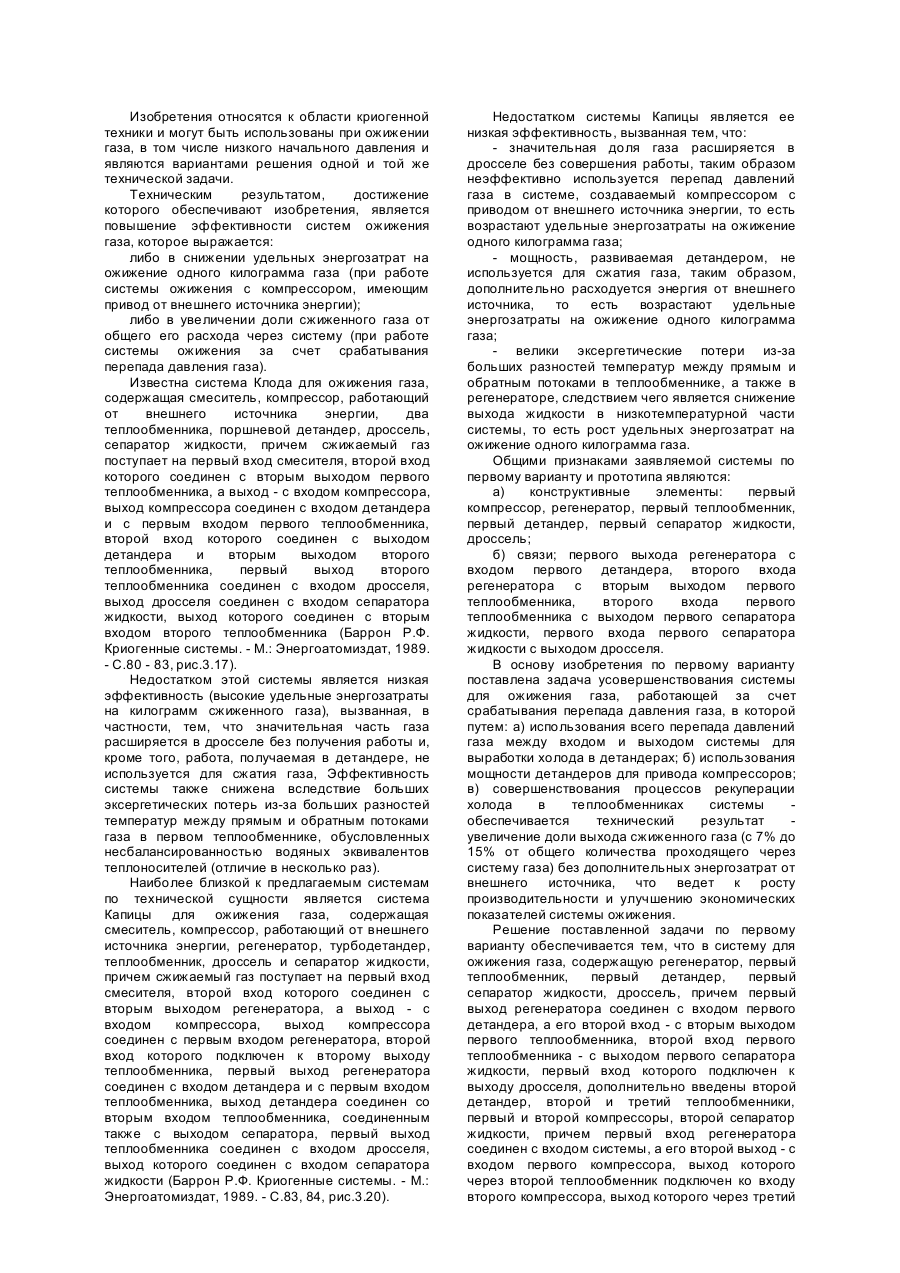 Изобретения относятся к области криогенной техники и могут быть использованы при ожижении газа, в том числе низкого начального давления и являются вариантами решения одной и той же технической задачи.

Техническим результатом, достижение которого обеспечивают изобретения, является повышение эффективности систем ожижения газа, которое выражается:

либо в снижении удельных энергозатрат на ожижение одного килограмма газа (при работе системы ожижения с компрессором, имеющим привод от внешнего источника энергии);

либо в увеличении доли сжиженного газа от общего его расхода через систему (при работе системы ожижения за счет срабатывания перепада давления газа).

Известна система Клода для ожижения газа, содержащая смеситель, компрессор, работающий от внешнего источника энергии, два теплообменника, поршневой детандер, дроссель, сепаратор жидкости, причем сжижаемый газ поступает на первый вход смесителя, второй вход которого соединен с вторым выходом первого теплообменника, а выход - с входом компрессора, выход компрессора соединен с входом детандера и с первым входом первого теплообменника, второй вход которого соединен с выходом детандера и вторым выходом второго теплообменника, первый выход второго теплообменника соединен с входом дросселя, выход дросселя соединен с входом сепаратора жидкости, выход которого соединен с вторым входом второго теплообменника (Баррон Р.Ф. Криогенные системы. - М.: Энергоатомиздат, 1989. - С.80 - 83, рис.3.17).

Недостатком этой системы является низкая эффективность (высокие удельные энергозатраты на килограмм сжиженного газа), вызванная, в частности, тем, что значительная часть газа расширяется в дросселе без получения работы и, кроме того, работа, получаемая в детандере, не используется для сжатия газа, Эффективность системы также снижена вследствие больших эксергетических потерь из-за больших разностей температур между прямым и обратным потоками газа в первом теплообменнике, обусловленных несбалансированностью водяных эквивалентов теплоносителей (отличие в несколько раз).

Наиболее близкой к предлагаемым системам по технической сущности является система Капицы для ожижения газа, содержащая смеситель, компрессор, работающий от внешнего источника энергии, регенератор, турбодетандер, теплообменник, дроссель и сепаратор жидкости, причем сжижаемый газ поступает на первый вход смесителя, второй вход которого соединен с вторым выходом регенератора, а выход - с входом компрессора, выход компрессора соединен с первым входом регенератора, второй вход которого подключен к второму выходу теплообменника, первый выход регенератора соединен с входом детандера и с первым входом теплообменника, выход детандера соединен со вторым входом теплообменника, соединенным также с выходом сепаратора, первый выход теплообменника соединен с входом дросселя, выход которого соединен с входом сепаратора жидкости (Баррон Р.Ф. Криогенные системы. - М.: Энергоатомиздат, 1989. - С.83, 84, рис.3.20).

Недостатком системы Капицы является ее низкая эффективность, вызванная тем, что:

- значительная доля газа расширяется в дросселе без совершения работы, таким образом неэффективно используется перепад давлений газа в системе, создаваемый компрессором с приводом от внешнего источника энергии, то есть возрастают удельные энергозатраты на ожижение одного килограмма газа;

- мощность, развиваемая детандером, не используется для сжатия газа, таким образом, дополнительно расходуется энергия от внешнего источника, то есть возрастают удельные энергозатраты на ожижение одного килограмма газа;

- велики эксергетические потери из-за больших разностей температур между прямым и обратным потоками в теплообменнике, а также в регенераторе, следствием чего является снижение выхода жидкости в низкотемпературной части системы, то есть рост удельных энергозатрат на ожижение одного килограмма газа.

Общими признаками заявляемой системы по первому варианту и прототипа являются:

а) конструктивные элементы: первый компрессор, регенератор, первый теплообменник, первый детандер, первый сепаратор жидкости, дроссель;

б) связи; первого выхода регенератора с входом первого детандера, второго входа регенератора с вторым выходом первого теплообменника, второго входа первого теплообменника с выходом первого сепаратора жидкости, первого входа первого сепаратора жидкости с выходом дросселя.

В основу изобретения по первому варианту поставлена задача усовершенствования системы для ожижения газа, работающей за счет срабатывания перепада давления газа, в которой путем: а) использования всего перепада давлений газа между входом и выходом системы для выработки холода в детандерах; б) использования мощности детандеров для привода компрессоров; в) совершенствования процессов рекуперации холода в теплообменниках системы - обеспечивается технический результат - увеличение доли выхода сжиженного газа (с 7% до 15% от общего количества проходящего через систему газа) без дополнительных энергозатрат от внешнего источника, что ведет к росту производительности и улучшению экономических показателей системы ожижения.

Решение поставленной задачи по первому варианту обеспечивается тем, что в систему для ожижения газа, содержащую регенератор, первый теплообменник, первый детандер, первый сепаратор жидкости, дроссель, причем первый выход регенератора соединен с входом первого детандера, а его второй вход - с вторым выходом первого теплообменника, второй вход первого теплообменника - с выходом первого сепаратора жидкости, первый вход которого подключен к выходу дросселя, дополнительно введены второй детандер, второй и третий теплообменники, первый и второй компрессоры, второй сепаратор жидкости, причем первый вход регенератора соединен с входом системы, а его второй выход - с входом первого компрессора, выход которого через второй теплообменник подключен ко входу второго компрессора, выход которого через третий